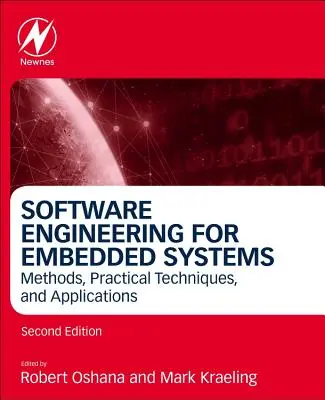 Newnes

SOFTWARE ENGINEERING FOR EMBEDDED SYSTEMS
Methods, Practical Techniques, and Applications

Second Edition

Edited by
Robert Oshana and Mark Kraeling